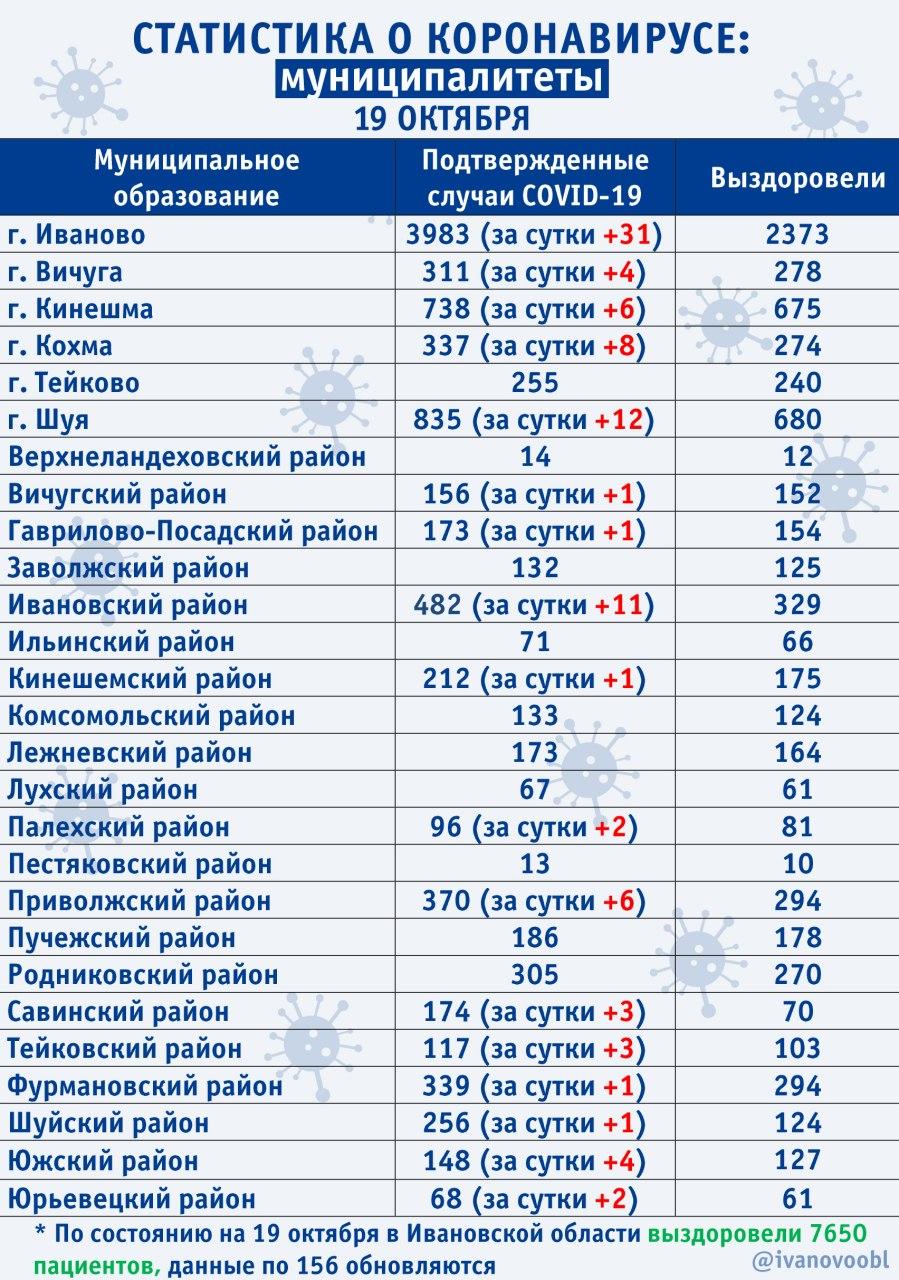 СТАТИСТИКА О КОРОНАВИРУСЕ:
муниципалитеты
19 ОКТЯБРЯ

| Муниципальное образование | Подтвержденные случаи COVID-19 | Выздоровели |
|---|---|---|
| г. Иваново | 3983 (за сутки +31) | 2373 |
| г. Вичуга | 311 (за сутки +4) | 278 |
| г. Кинешма | 738 (за сутки +6) | 675 |
| г. Кохма | 337 (за сутки +8) | 274 |
| г. Тейково | 255 | 240 |
| г. Шуя | 835 (за сутки +12) | 680 |
| Верхнеландеховский район | 14 | 12 |
| Вичугский район | 156 (за сутки +1) | 152 |
| Гаврилово-Посадский район | 173 (за сутки +1) | 154 |
| Заволжский район | 132 | 125 |
| Ивановский район | 482 (за сутки +11) | 329 |
| Ильинский район | 71 | 66 |
| Кинешемский район | 212 (за сутки +1) | 175 |
| Комсомольский район | 133 | 124 |
| Лежневский район | 173 | 164 |
| Лухский район | 67 | 61 |
| Палехский район | 96 (за сутки +2) | 81 |
| Пестяковский район | 13 | 10 |
| Приволжский район | 370 (за сутки +6) | 294 |
| Пучежский район | 186 | 178 |
| Родниковский район | 305 | 270 |
| Савинский район | 174 (за сутки +3) | 70 |
| Тейковский район | 117 (за сутки +3) | 103 |
| Фурмановский район | 339 (за сутки +1) | 294 |
| Шуйский район | 256 (за сутки +1) | 124 |
| Южский район | 148 (за сутки +4) | 127 |
| Юрьевецкий район | 68 (за сутки +2) | 61 |

* По состоянию на 19 октября в Ивановской области выздоровели 7650 пациентов, данные по 156 обновляются

@ivanovoobl